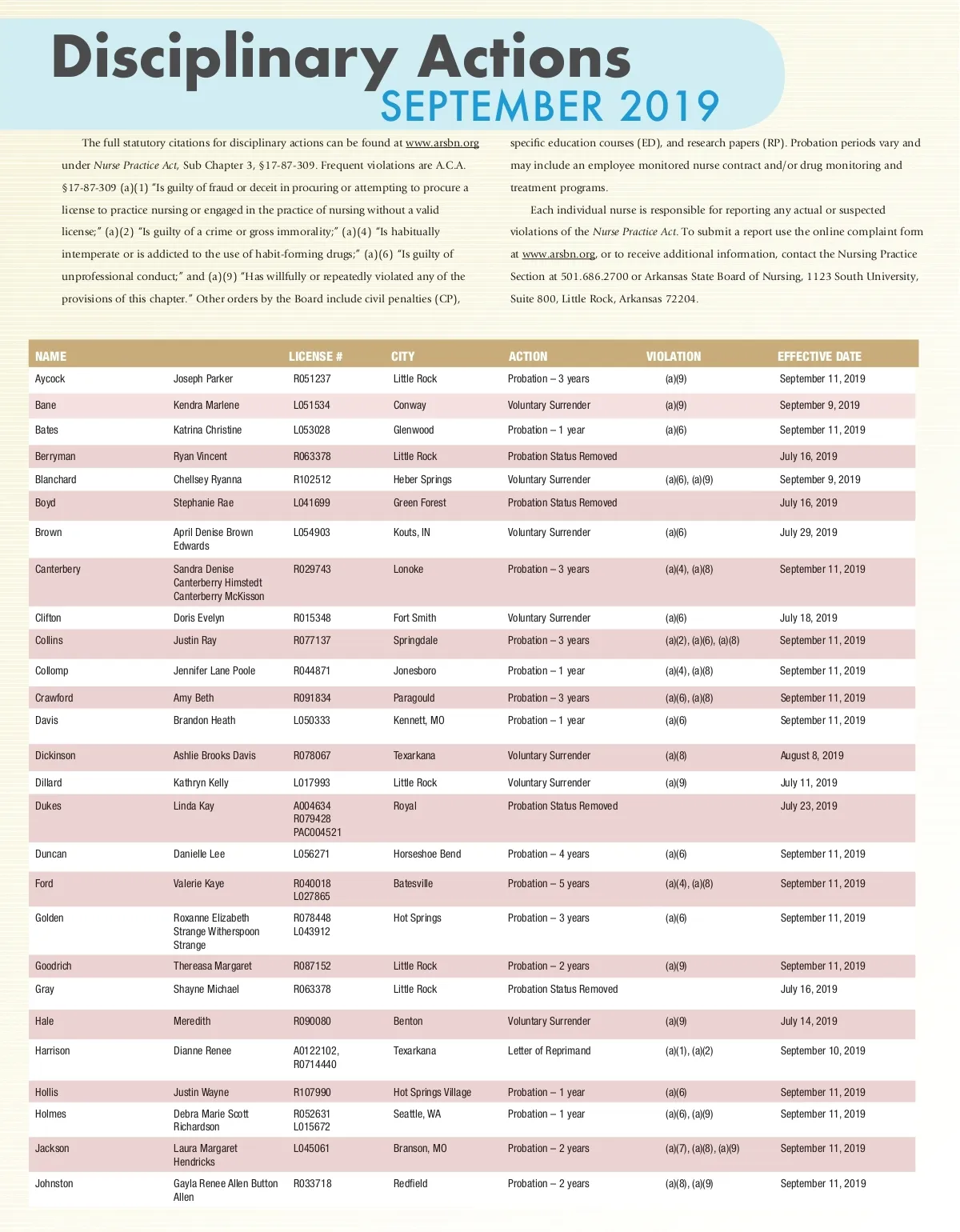 Disciplinary Actions
SEPTEMBER 2019

The full statutory citations for disciplinary actions can be found at www.arsbn.org under Nurse Practice Act, Sub Chapter 3, §17-87-309. Frequent violations are A.C.A. §17-87-309 (a)(1) "Is guilty of fraud or deceit in procuring or attempting to procure a license to practice nursing or engaged in the practice of nursing without a valid license;" (a)(2) "Is guilty of a crime or gross immorality;" (a)(4) "Is habitually intemperate or is addicted to the use of habit-forming drugs;" (a)(6) "Is guilty of unprofessional conduct;" and (a)(9) "Has willfully or repeatedly violated any of the provisions of this chapter." Other orders by the Board include civil penalties (CP), specific education courses (ED), and research papers (RP). Probation periods vary and may include an employee monitored nurse contract and/or drug monitoring and treatment programs.

Each individual nurse is responsible for reporting any actual or suspected violations of the Nurse Practice Act. To submit a report use the online complaint form at www.arsbn.org, or to receive additional information, contact the Nursing Practice Section at 501.686.2700 or Arkansas State Board of Nursing, 1123 South University, Suite 800, Little Rock, Arkansas 72204.

| NAME | | LICENSE # | CITY | ACTION | VIOLATION | EFFECTIVE DATE |
|---|---|---|---|---|---|---|
| Aycock | Joseph Parker | R051237 | Little Rock | Probation – 3 years | (a)(9) | September 11, 2019 |
| Bane | Kendra Marlene | L051534 | Conway | Voluntary Surrender | (a)(9) | September 9, 2019 |
| Bates | Katrina Christine | L053028 | Glenwood | Probation – 1 year | (a)(6) | September 11, 2019 |
| Berryman | Ryan Vincent | R063378 | Little Rock | Probation Status Removed | | July 16, 2019 |
| Blanchard | Chellsey Ryanna | R102512 | Heber Springs | Voluntary Surrender | (a)(6), (a)(9) | September 9, 2019 |
| Boyd | Stephanie Rae | L041699 | Green Forest | Probation Status Removed | | July 16, 2019 |
| Brown | April Denise Brown Edwards | L054903 | Kouts, IN | Voluntary Surrender | (a)(6) | July 29, 2019 |
| Canterbery | Sandra Denise Canterberry Himstedt Canterberry McKisson | R029743 | Lonoke | Probation – 3 years | (a)(4), (a)(8) | September 11, 2019 |
| Clifton | Doris Evelyn | R015348 | Fort Smith | Voluntary Surrender | (a)(6) | July 18, 2019 |
| Collins | Justin Ray | R077137 | Springdale | Probation – 3 years | (a)(2), (a)(6), (a)(8) | September 11, 2019 |
| Collomp | Jennifer Lane Poole | R044871 | Jonesboro | Probation – 1 year | (a)(4), (a)(8) | September 11, 2019 |
| Crawford | Amy Beth | R091834 | Paragould | Probation – 3 years | (a)(6), (a)(8) | September 11, 2019 |
| Davis | Brandon Heath | L050333 | Kennett, MO | Probation – 1 year | (a)(6) | September 11, 2019 |
| Dickinson | Ashlie Brooks Davis | R078067 | Texarkana | Voluntary Surrender | (a)(8) | August 8, 2019 |
| Dillard | Kathryn Kelly | L017993 | Little Rock | Voluntary Surrender | (a)(9) | July 11, 2019 |
| Dukes | Linda Kay | A004634 R079428 PAC004521 | Royal | Probation Status Removed | | July 23, 2019 |
| Duncan | Danielle Lee | L056271 | Horseshoe Bend | Probation – 4 years | (a)(6) | September 11, 2019 |
| Ford | Valerie Kaye | R040018 L027865 | Batesville | Probation – 5 years | (a)(4), (a)(8) | September 11, 2019 |
| Golden | Roxanne Elizabeth Strange Witherspoon Strange | R078448 L043912 | Hot Springs | Probation – 3 years | (a)(6) | September 11, 2019 |
| Goodrich | Thereasa Margaret | R087152 | Little Rock | Probation – 2 years | (a)(9) | September 11, 2019 |
| Gray | Shayne Michael | R063378 | Little Rock | Probation Status Removed | | July 16, 2019 |
| Hale | Meredith | R090080 | Benton | Voluntary Surrender | (a)(9) | July 14, 2019 |
| Harrison | Dianne Renee | A0122102, R0714440 | Texarkana | Letter of Reprimand | (a)(1), (a)(2) | September 10, 2019 |
| Hollis | Justin Wayne | R107990 | Hot Springs Village | Probation – 1 year | (a)(6) | September 11, 2019 |
| Holmes | Debra Marie Scott Richardson | R052631 L015672 | Seattle, WA | Probation – 1 year | (a)(6), (a)(9) | September 11, 2019 |
| Jackson | Laura Margaret Hendricks | L045061 | Branson, MO | Probation – 2 years | (a)(7), (a)(8), (a)(9) | September 11, 2019 |
| Johnston | Gayla Renee Allen Button Allen | R033718 | Redfield | Probation – 2 years | (a)(8), (a)(9) | September 11, 2019 |